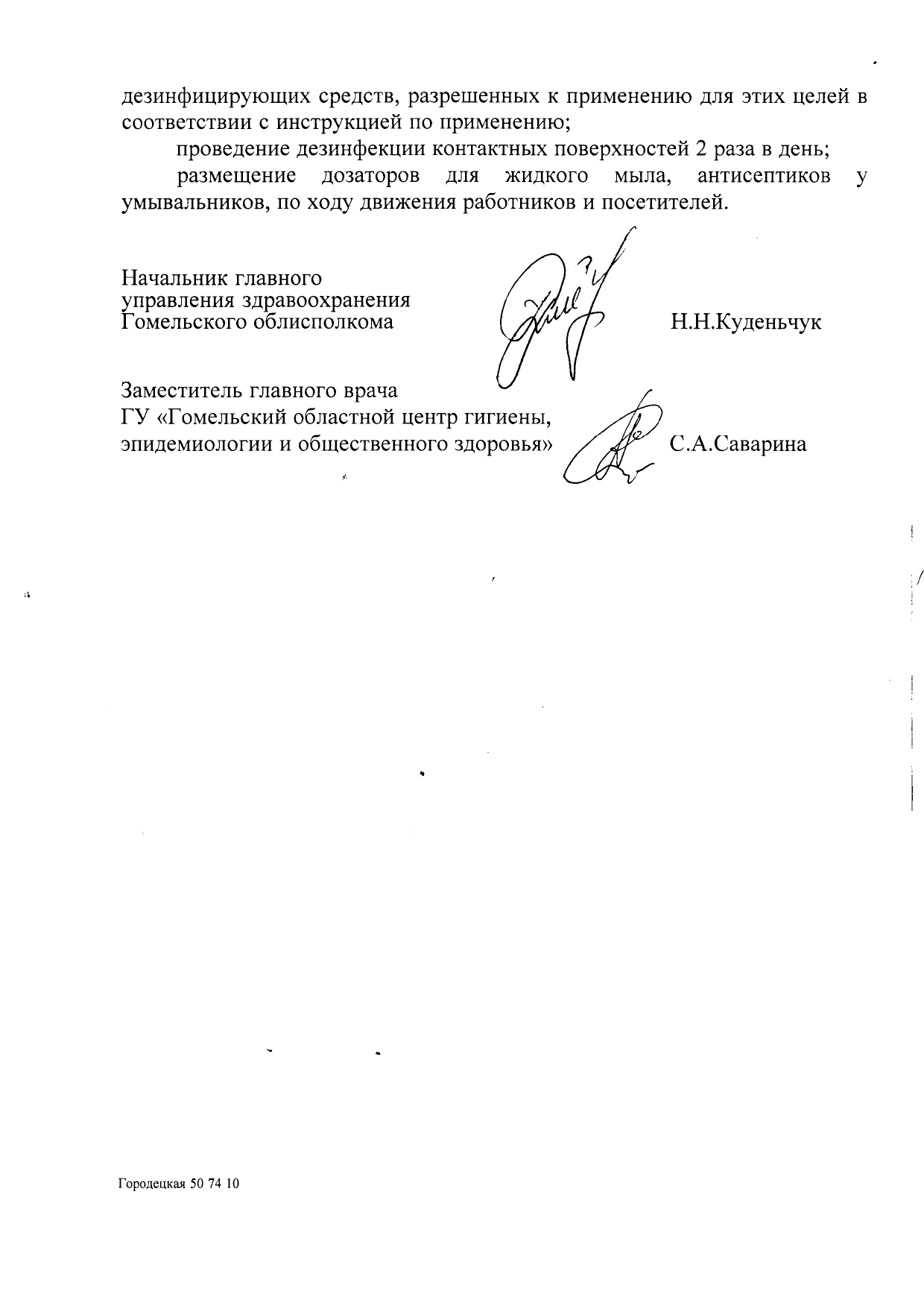 дезинфицирующих средств, разрешенных к применению для этих целей в соответствии с инструкцией по применению;

проведение дезинфекции контактных поверхностей 2 раза в день;

размещение дозаторов для жидкого мыла, антисептиков у умывальников, по ходу движения работников и посетителей.

Начальник главного
управления здравоохранения
Гомельского облисполкома Н.Н.Куденьчук

Заместитель главного врача
ГУ «Гомельский областной центр гигиены,
эпидемиологии и общественного здоровья» С.А.Саварина

Городецкая 50 74 10